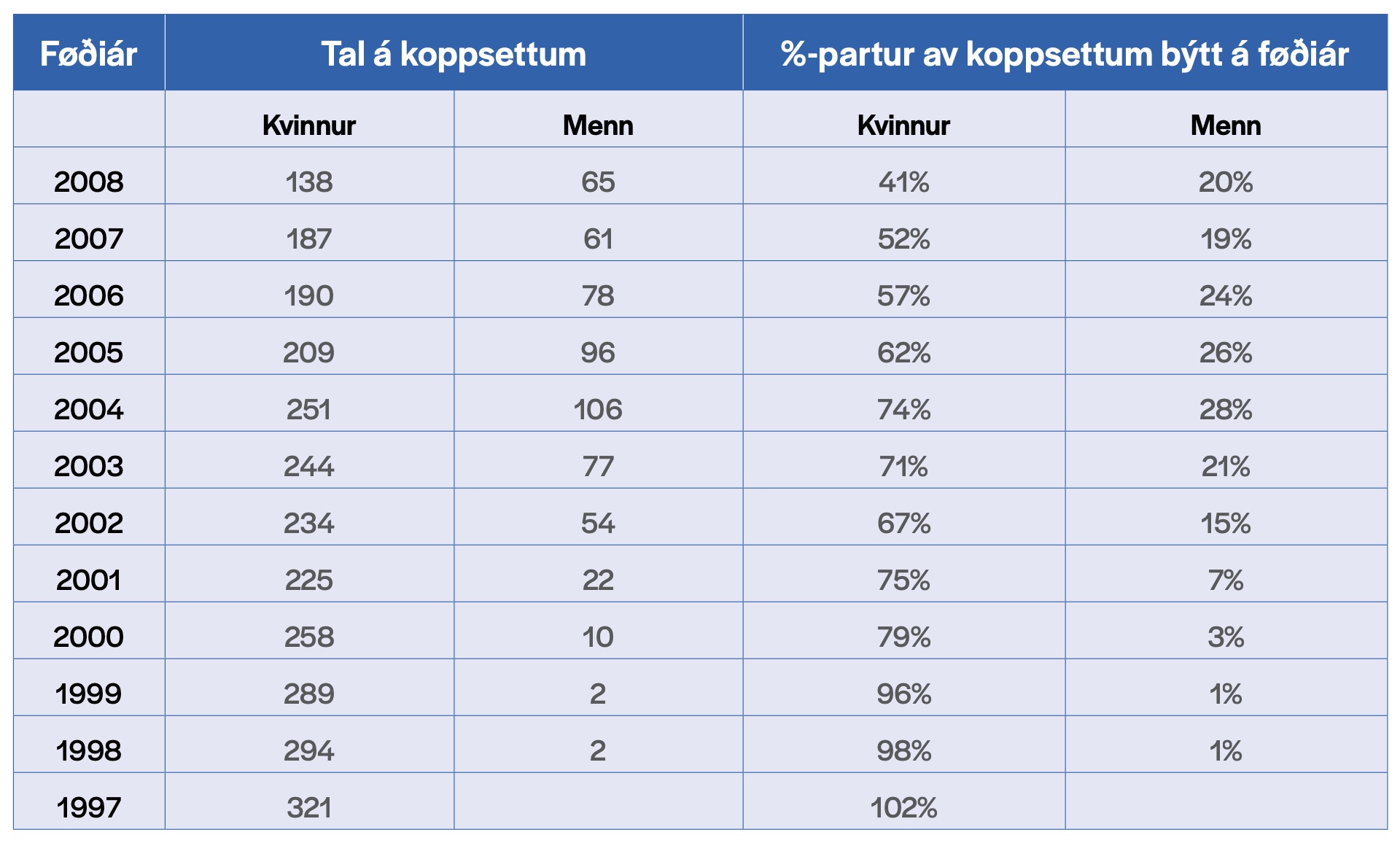 | Føðiár | Tal á koppsettum | | %-partur av koppsettum býtt á føðiár | |
|---|---|---|---|---|
| | Kvinnur | Menn | Kvinnur | Menn |
| 2008 | 138 | 65 | 41% | 20% |
| 2007 | 187 | 61 | 52% | 19% |
| 2006 | 190 | 78 | 57% | 24% |
| 2005 | 209 | 96 | 62% | 26% |
| 2004 | 251 | 106 | 74% | 28% |
| 2003 | 244 | 77 | 71% | 21% |
| 2002 | 234 | 54 | 67% | 15% |
| 2001 | 225 | 22 | 75% | 7% |
| 2000 | 258 | 10 | 79% | 3% |
| 1999 | 289 | 2 | 96% | 1% |
| 1998 | 294 | 2 | 98% | 1% |
| 1997 | 321 | | 102% | |